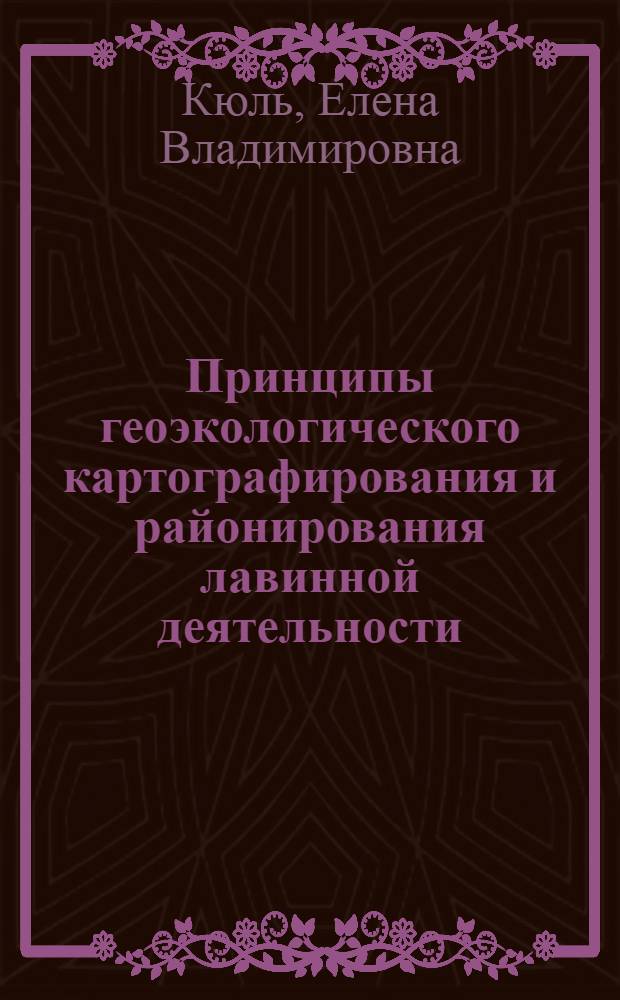 Кюль, Елена Владимировна

Принципы геоэкологического картографирования и районирования лавинной деятельности